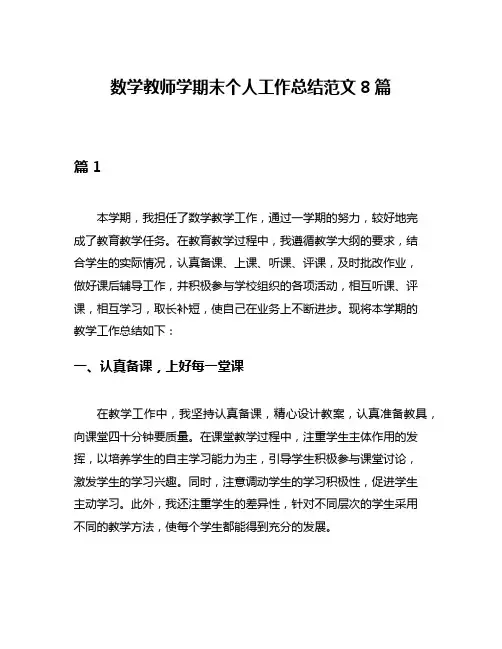 数学教师学期末个人工作总结范文 8 篇

篇 1

本学期，我担任了数学教学工作，通过一学期的努力，较好地完成了教育教学任务。在教育教学过程中，我遵循教学大纲的要求，结合学生的实际情况，认真备课、上课、听课、评课，及时批改作业，做好课后辅导工作，并积极参与学校组织的各项活动，相互听课、评课，相互学习，取长补短，使自己在业务上不断进步。现将本学期的教学工作总结如下：

一、认真备课，上好每一堂课

在教学工作中，我坚持认真备课，精心设计教案，认真准备教具，向课堂四十分钟要质量。在课堂教学过程中，注重学生主体作用的发挥，以培养学生的自主学习能力为主，引导学生积极参与课堂讨论，激发学生的学习兴趣。同时，注意调动学生的学习积极性，促进学生主动学习。此外，我还注重学生的差异性，针对不同层次的学生采用不同的教学方法，使每个学生都能得到充分的发展。